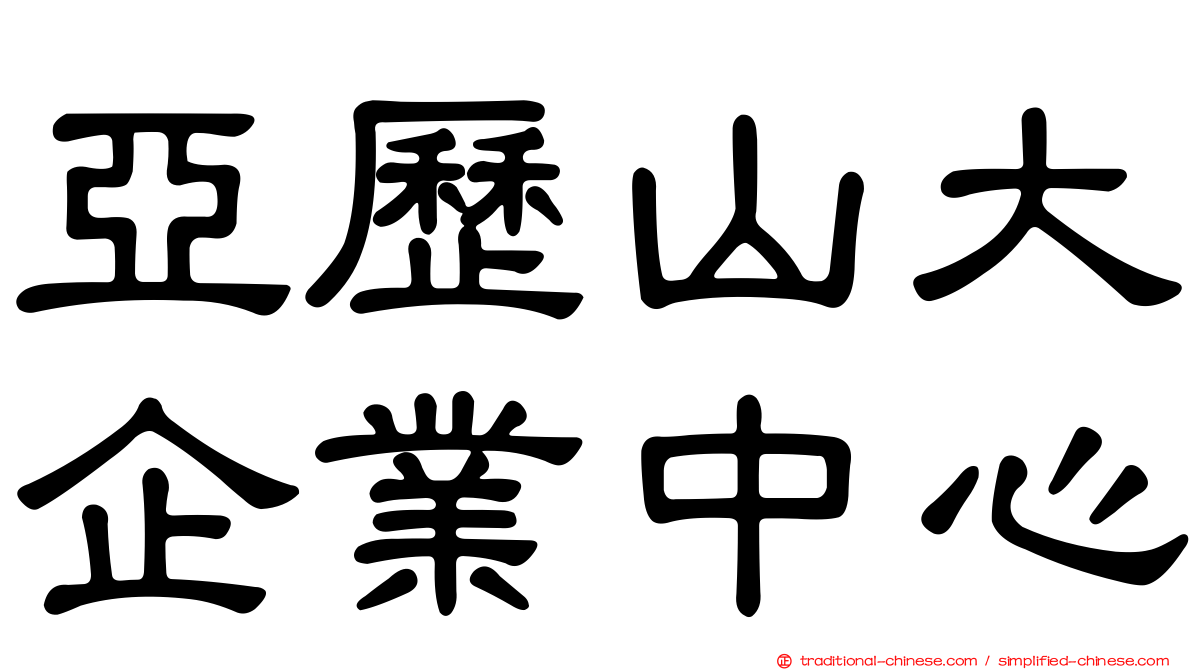 亞歷山大
企業中心

traditional-chinese.com / simplified-chinese.com